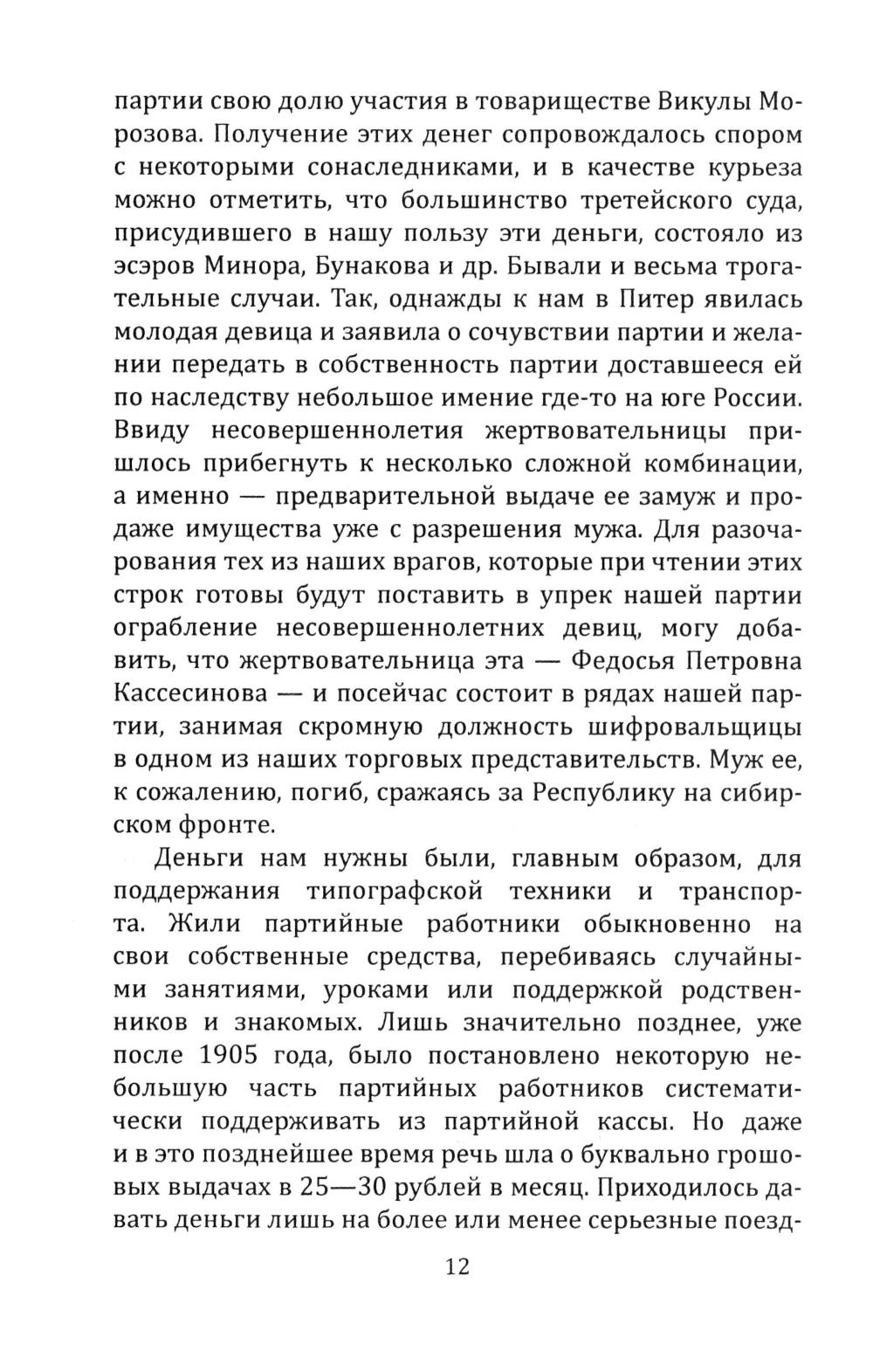 партии свою долю участия в товариществе Викулы Морозова. Получение этих денег сопровождалось спором с некоторыми сонаследниками, и в качестве курьеза можно отметить, что большинство третейского суда, присудившего в нашу пользу эти деньги, состояло из эсэров Минора, Бунакова и др. Бывали и весьма трогательные случаи. Так, однажды к нам в Питер явилась молодая девица и заявила о сочувствии партии и желании передать в собственность партии доставшееся ей по наследству небольшое имение где-то на юге России. Ввиду несовершеннолетия жертвовательницы пришлось прибегнуть к несколько сложной комбинации, а именно — предварительной выдаче ее замуж и продаже имущества уже с разрешения мужа. Для разочарования тех из наших врагов, которые при чтении этих строк готовы будут поставить в упрек нашей партии ограбление несовершеннолетних девиц, могу добавить, что жертвовательница эта — Федосья Петровна Кассесинова — и посейчас состоит в рядах нашей партии, занимая скромную должность шифровальщицы в одном из наших торговых представительств. Муж ее, к сожалению, погиб, сражаясь за Республику на сибирском фронте.

Деньги нам нужны были, главным образом, для поддержания типографской техники и транспорта. Жили партийные работники обыкновенно на свои собственные средства, перебиваясь случайными занятиями, уроками или поддержкой родственников и знакомых. Лишь значительно позднее, уже после 1905 года, было постановлено некоторую небольшую часть партийных работников систематически поддерживать из партийной кассы. Но даже и в это позднейшее время речь шла о буквально грошовых выдачах в 25—30 рублей в месяц. Приходилось давать деньги лишь на более или менее серьезные поезд-

12